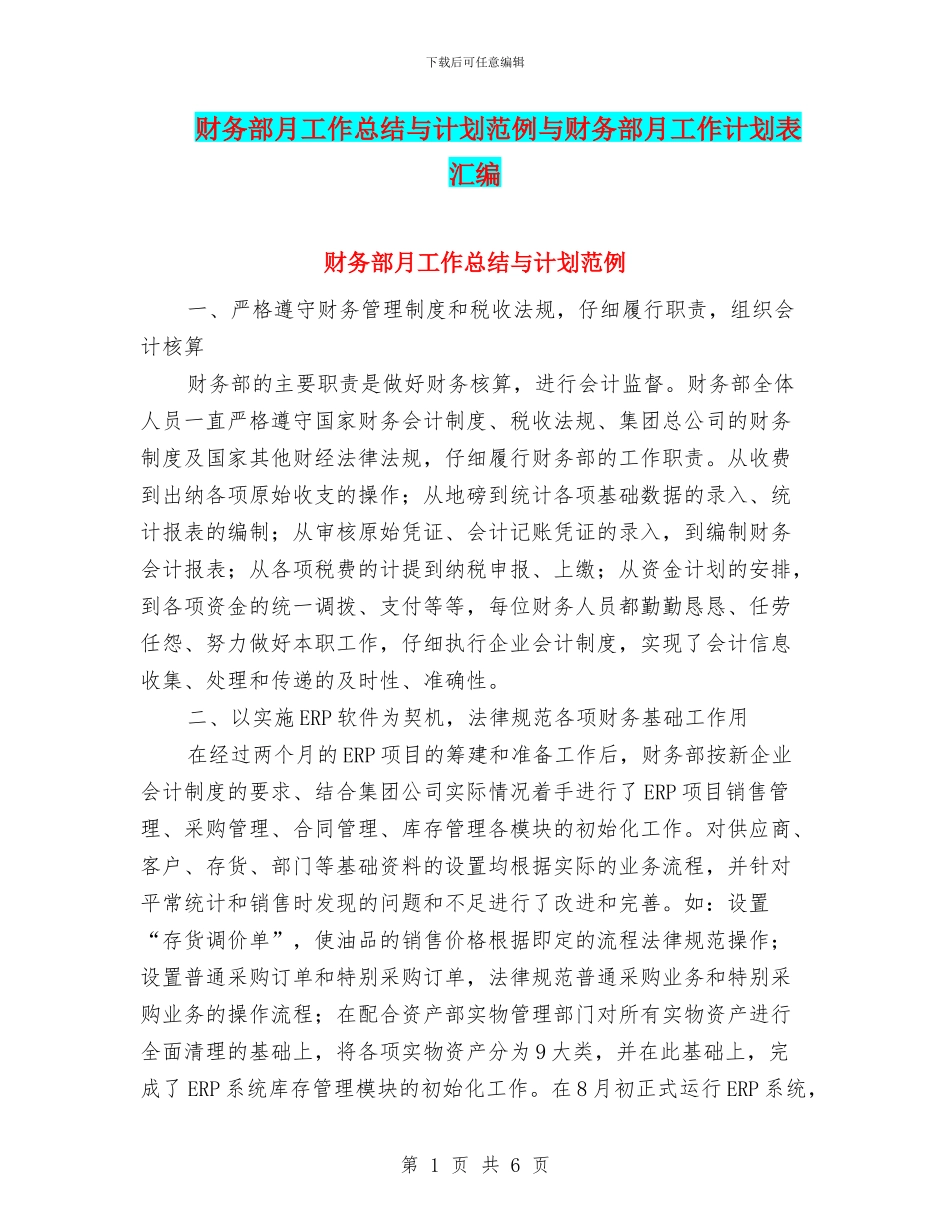 下载后可任意编辑

财务部月工作总结与计划范例与财务部月工作计划表汇编

财务部月工作总结与计划范例

一、严格遵守财务管理制度和税收法规，仔细履行职责，组织会计核算

财务部的主要职责是做好财务核算，进行会计监督。财务部全体人员一直严格遵守国家财务会计制度、税收法规、集团总公司的财务制度及国家其他财经法律法规，仔细履行财务部的工作职责。从收费到出纳各项原始收支的操作；从地磅到统计各项基础数据的录入、统计报表的编制；从审核原始凭证、会计记账凭证的录入，到编制财务会计报表；从各项税费的计提到纳税申报、上缴；从资金计划的安排，到各项资金的统一调拨、支付等等，每位财务人员都勤勤恳恳、任劳任怨、努力做好本职工作，仔细执行企业会计制度，实现了会计信息收集、处理和传递的及时性、准确性。

二、以实施ERP软件为契机，法律规范各项财务基础工作用

在经过两个月的ERP项目的筹建和准备工作后，财务部按新企业会计制度的要求、结合集团公司实际情况着手进行了ERP项目销售管理、采购管理、合同管理、库存管理各模块的初始化工作。对供应商、客户、存货、部门等基础资料的设置均根据实际的业务流程，并针对平常统计和销售时发现的问题和不足进行了改进和完善。如：设置“存货调价单”，使油品的销售价格根据即定的流程法律规范操作；设置普通采购订单和特别采购订单，法律规范普通采购业务和特别采购业务的操作流程；在配合资产部实物管理部门对所有实物资产进行全面清理的基础上，将各项实物资产分为9大类，并在此基础上，完成了ERP系统库存管理模块的初始化工作。在8月初正式运行ERP系统，

第 1 页 共 6 页